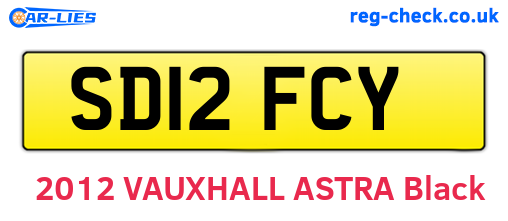 CAR-LIES

reg-check.co.uk

SD12 FCY

2012 VAUXHALL ASTRA Black